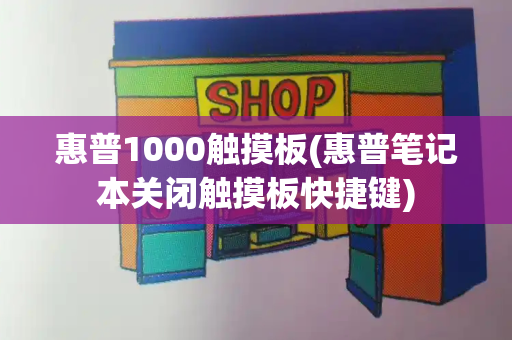 SHOP

惠普1000触摸板(惠普笔记本关闭触摸板快捷键)